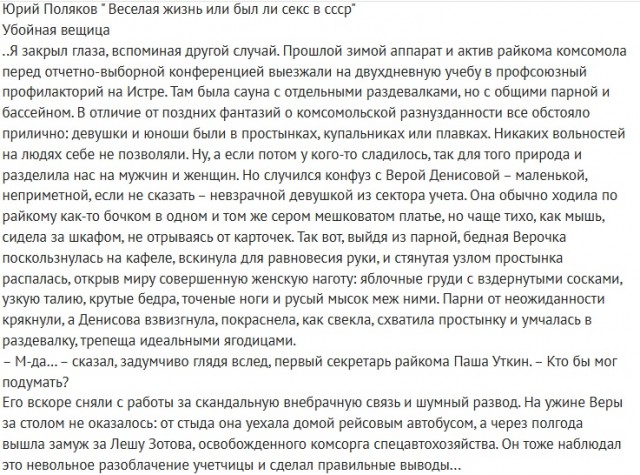 Юрий Поляков " Веселая жизнь или был ли секс в ссср"
Убойная вещица
..Я закрыл глаза, вспоминая другой случай. Прошлой зимой аппарат и актив райкома комсомола перед отчетно-выборной конференцией выезжали на двухдневную учебу в профсоюзный профилакторий на Истре. Там была сауна с отдельными раздевалками, но с общими парной и бассейном. В отличие от поздних фантазий о комсомольской разнузданности все обстояло прилично: девушки и юноши были в простынках, купальниках или плавках. Никаких вольностей на людях себе не позволяли. Ну, а если потом у кого-то сладилось, так для того природа и разделила нас на мужчин и женщин. Но случился конфуз с Верой Денисовой – маленькой, неприметной, если не сказать – невзрачной девушкой из сектора учета. Она обычно ходила по райкому как-то бочком в одном и том же сером мешковатом платье, но чаще тихо, как мышь, сидела за шкафом, не отрываясь от карточек. Так вот, выйдя из парной, бедная Верочка поскользнулась на кафеле, вскинула для равновесия руки, и стянутая узлом простынка распалась, открыв миру совершенную женскую наготу: яблочные груди с вздернутыми сосками, узкую талию, крутые бедра, точеные ноги и русый мысок меж ними. Парни от неожиданности крякнули, а Денисова взвизгнула, покраснела, как свекла, схватила простынку и умчалась в раздевалку, трепеща идеальными ягодицами.
– М-да... – сказал, задумчиво глядя вслед, первый секретарь райкома Паша Уткин. – Кто бы мог подумать?
Его вскоре сняли с работы за скандальную внебрачную связь и шумный развод. На ужине Веры за столом не оказалось: от стыда она уехала домой рейсовым автобусом, а через полгода вышла замуж за Лешу Зотова, освобожденного комсорга спецавтохозяйства. Он тоже наблюдал это невольное разоблачение учетчицы и сделал правильные выводы...